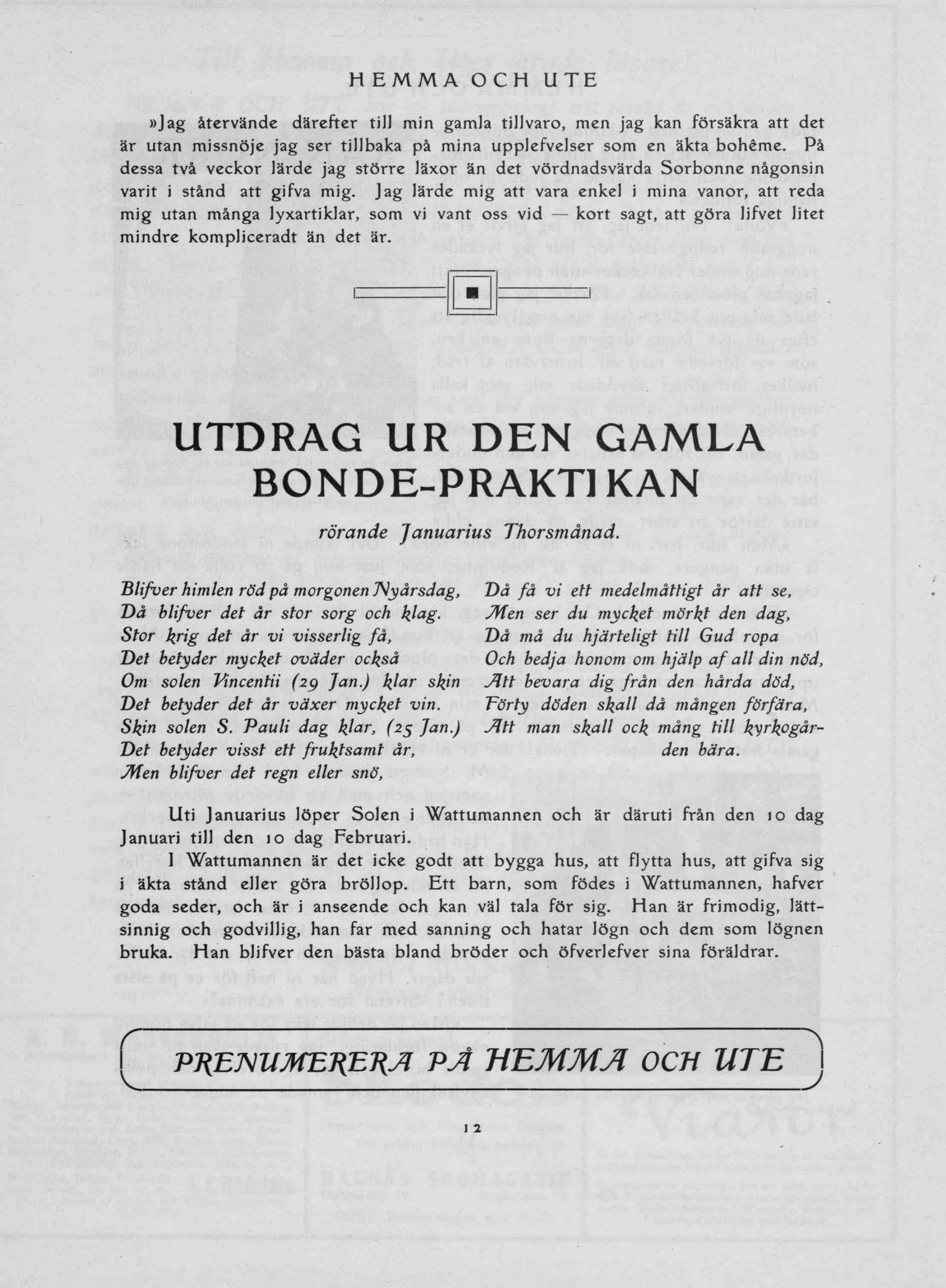 HEMMA OCH UTE

»Jag återvände därefter till min gamla tillvaro, men jag kan försäkra att det är utan missnöje jag ser tillbaka på mina upplefvelser som en äkta bohême. På dessa två veckor lärde jag större läxor än det vördnadsvärda Sorbonne någonsin varit i stånd att gifva mig. Jag lärde mig att vara enkel i mina vanor, att reda mig utan många lyxartiklar, som vi vant oss vid — kort sagt, att göra lifvet litet mindre kompliceradt än det är.

UTDRAG UR DEN GAMLA BONDE-PRAKTIKAN

rörande Januarius Thorsmånad.

Blifver himlen röd på morgonen Nyårsdag,
Då blifver det år stor sorg och klag.
Stor krig det år vi visserlig få,
Det betyder mycket oväder också
Om solen Vincentii (29 Jan.) klar skin
Det betyder det år växer mycket vin.
Skin solen S. Pauli dag klar, (25 Jan.)
Det betyder visst ett fruktsamt år,
Men blifver det regn eller snö,

Då få vi ett medelmåttigt år att se,
Men ser du mycket mörkt den dag,
Då må du hjärteligt till Gud ropa
Och bedja honom om hjälp af all din nöd,
Att bevara dig från den hårda död,
Förty döden skall då mången förfära,
Att man skall ock mång till kyrkogården bära.

Uti Januarius löper Solen i Wattumannen och är däruti från den 10 dag Januari till den 10 dag Februari.

I Wattumannen är det icke godt att bygga hus, att flytta hus, att gifva sig i äkta stånd eller göra bröllop. Ett barn, som födes i Wattumannen, hafver goda seder, och är i anseende och kan väl tala för sig. Han är frimodig, lättsinnig och godvillig, han far med sanning och hatar lögn och dem som lögnen bruka. Han blifver den bästa bland bröder och öfverlefver sina föräldrar.

PRENUMERERA PÅ HEMMA OCH UTE

12